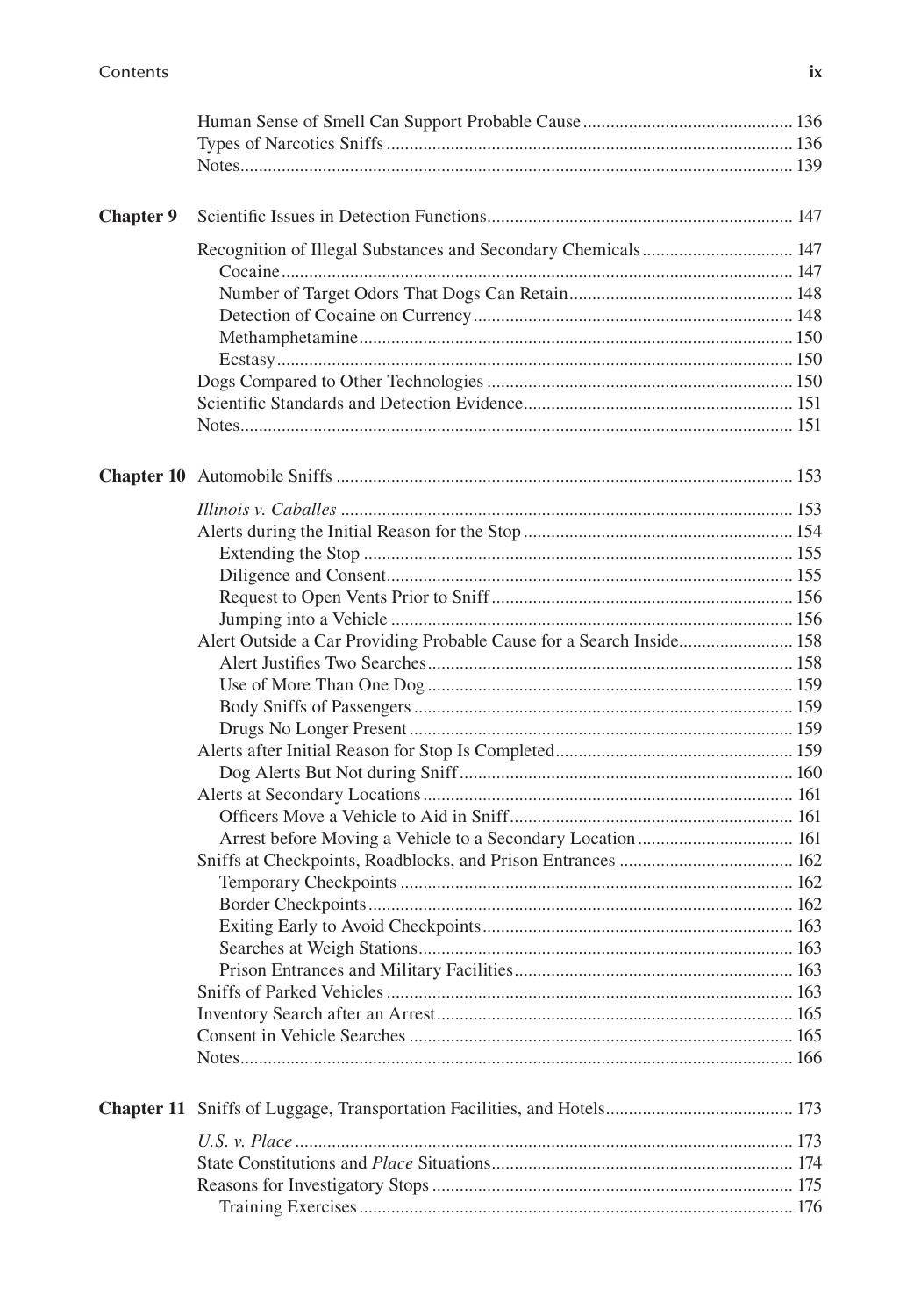 Contents ix

Human Sense of Smell Can Support Probable Cause 136
Types of Narcotics Sniffs 136
Notes 139

Chapter 9 Scientific Issues in Detection Functions 147

Recognition of Illegal Substances and Secondary Chemicals 147
Cocaine 147
Number of Target Odors That Dogs Can Retain 148
Detection of Cocaine on Currency 148
Methamphetamine 150
Ecstasy 150
Dogs Compared to Other Technologies 150
Scientific Standards and Detection Evidence 151
Notes 151

Chapter 10 Automobile Sniffs 153

Illinois v. Caballes 153
Alerts during the Initial Reason for the Stop 154
Extending the Stop 155
Diligence and Consent 155
Request to Open Vents Prior to Sniff 156
Jumping into a Vehicle 156
Alert Outside a Car Providing Probable Cause for a Search Inside 158
Alert Justifies Two Searches 158
Use of More Than One Dog 159
Body Sniffs of Passengers 159
Drugs No Longer Present 159
Alerts after Initial Reason for Stop Is Completed 159
Dog Alerts But Not during Sniff 160
Alerts at Secondary Locations 161
Officers Move a Vehicle to Aid in Sniff 161
Arrest before Moving a Vehicle to a Secondary Location 161
Sniffs at Checkpoints, Roadblocks, and Prison Entrances 162
Temporary Checkpoints 162
Border Checkpoints 162
Exiting Early to Avoid Checkpoints 163
Searches at Weigh Stations 163
Prison Entrances and Military Facilities 163
Sniffs of Parked Vehicles 163
Inventory Search after an Arrest 165
Consent in Vehicle Searches 165
Notes 166

Chapter 11 Sniffs of Luggage, Transportation Facilities, and Hotels 173

U.S. v. Place 173
State Constitutions and Place Situations 174
Reasons for Investigatory Stops 175
Training Exercises 176